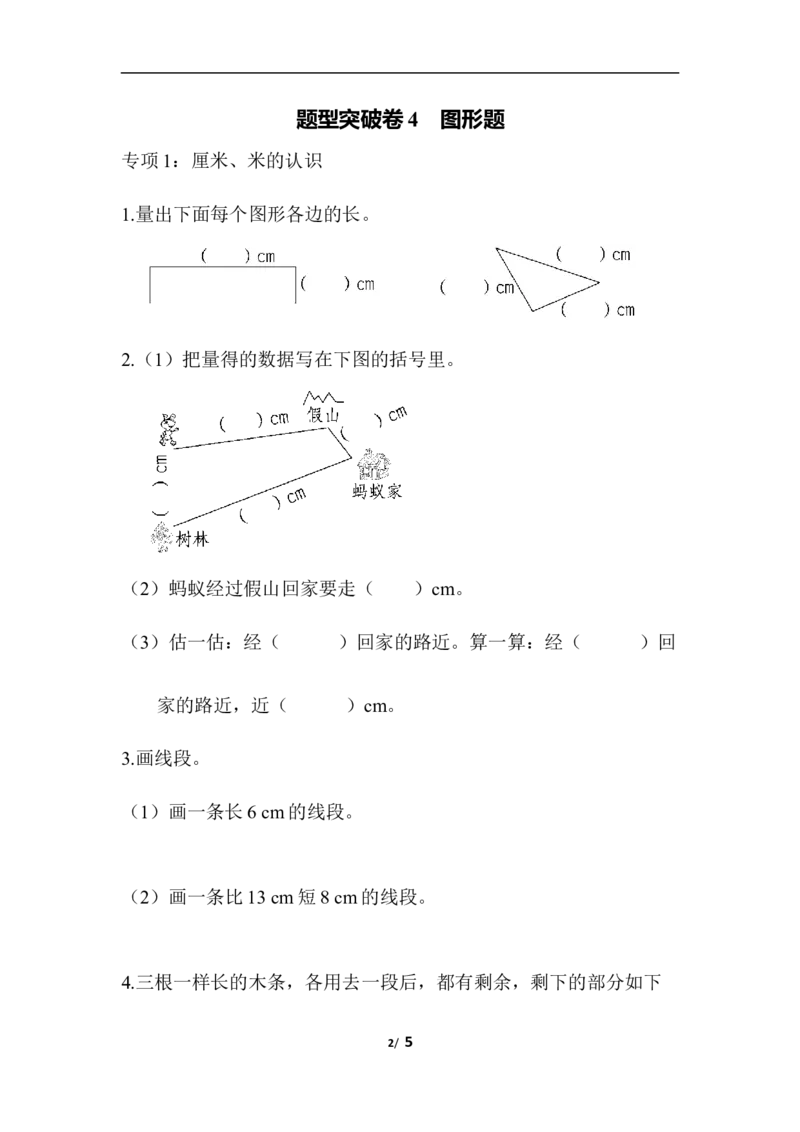 题型突破卷 4　图形题

专项 1：厘米、米的认识

1.量出下面每个图形各边的长。

(　　) cm

(　　) cm

(　　) cm

(　　) cm

(　　) cm

2.（1）把量得的数据写在下图的括号里。

(　　) cm

假山

(　　) cm

(　　) cm

蚂蚁家

(　　) cm

树林

（2）蚂蚁经过假山回家要走（　　）cm。

（3）估一估：经（　　　）回家的路近。算一算：经（　　　）回家的路近，近（　　　）cm。

3.画线段。

（1）画一条长 6 cm 的线段。

（2）画一条比 13 cm 短 8 cm 的线段。

4.三根一样长的木条，各用去一段后，都有剩余，剩下的部分如下

2/ 5